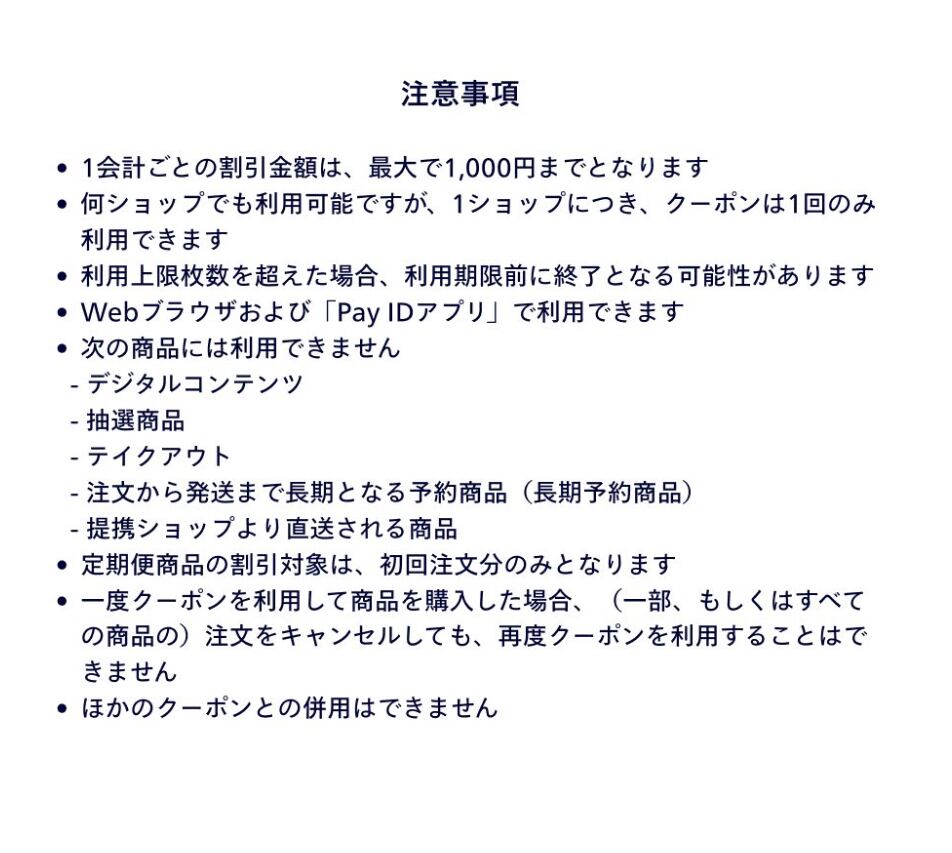 注意事項

• 1会計ごとの割引金額は、最大で1,000円までとなります
• 何ショップでも利用可能ですが、1ショップにつき、クーポンは1回のみ利用できます
• 利用上限枚数を超えた場合、利用期限前に終了となる可能性があります
• Webブラウザおよび「Pay IDアプリ」で利用できます
• 次の商品には利用できません
- デジタルコンテンツ
- 抽選商品
- テイクアウト
- 注文から発送まで長期となる予約商品（長期予約商品）
- 提携ショップより直送される商品
• 定期便商品の割引対象は、初回注文分のみとなります
• 一度クーポンを利用して商品を購入した場合、（一部、もしくはすべての商品の）注文をキャンセルしても、再度クーポンを利用することはできません
• ほかのクーポンとの併用はできません